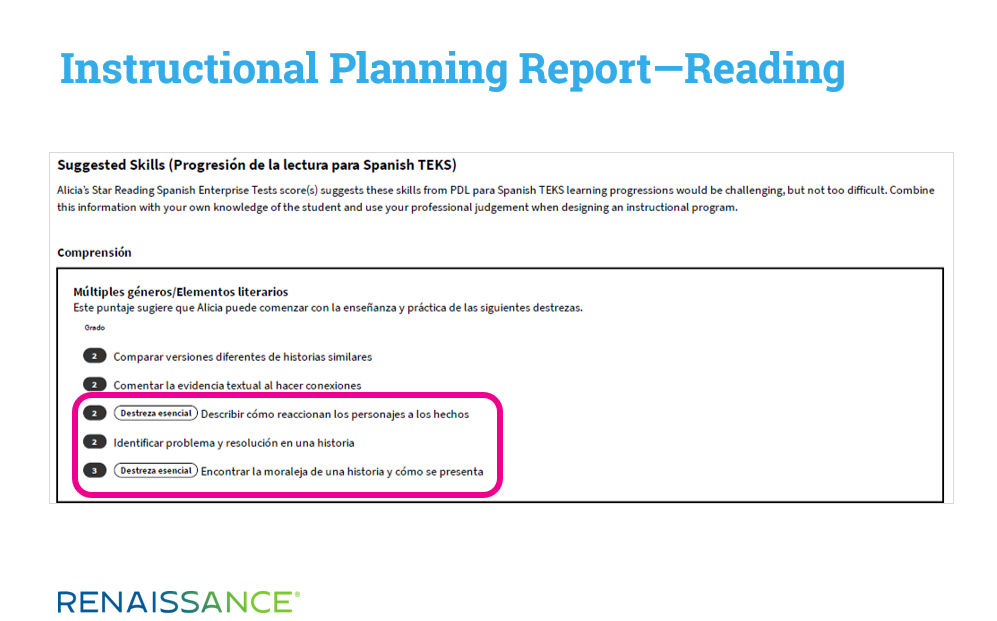 Instructional Planning Report—Reading

Suggested Skills (Progresión de la lectura para Spanish TEKS)

Alicia's Star Reading Spanish Enterprise Tests score(s) suggests these skills from PDL para Spanish TEKS learning progressions would be challenging, but not too difficult. Combine this information with your own knowledge of the student and use your professional judgement when designing an instructional program.

Comprensión

Múltiples géneros/Elementos literarios
Este puntaje sugiere que Alicia puede comenzar con la enseñanza y práctica de las siguientes destrezas.

Grado

2 Comparar versiones diferentes de historias similares

2 Comentar la evidencia textual al hacer conexiones

2 Destreza esencial Describir cómo reaccionan los personajes a los hechos

2 Identificar problema y resolución en una historia

3 Destreza esencial Encontrar la moraleja de una historia y cómo se presenta

RENAISSANCE®